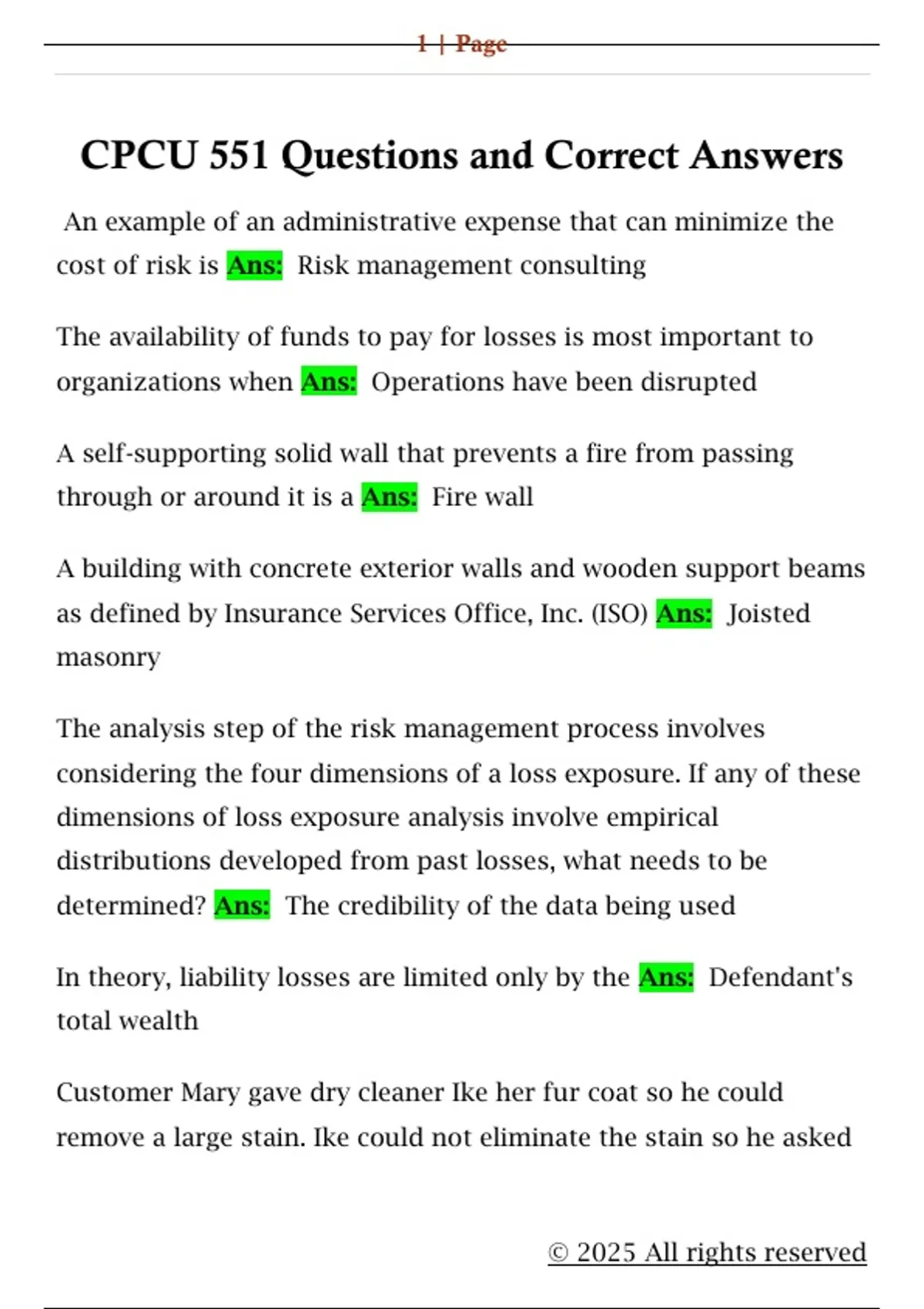 1 | Page

CPCU 551 Questions and Correct Answers

An example of an administrative expense that can minimize the cost of risk is Ans: Risk management consulting

The availability of funds to pay for losses is most important to organizations when Ans: Operations have been disrupted

A self-supporting solid wall that prevents a fire from passing through or around it is a Ans: Fire wall

A building with concrete exterior walls and wooden support beams as defined by Insurance Services Office, Inc. (ISO) Ans: Joisted masonry

The analysis step of the risk management process involves considering the four dimensions of a loss exposure. If any of these dimensions of loss exposure analysis involve empirical distributions developed from past losses, what needs to be determined? Ans: The credibility of the data being used

In theory, liability losses are limited only by the Ans: Defendant's total wealth

Customer Mary gave dry cleaner Ike her fur coat so he could remove a large stain. Ike could not eliminate the stain so he asked

© 2025 All rights reserved